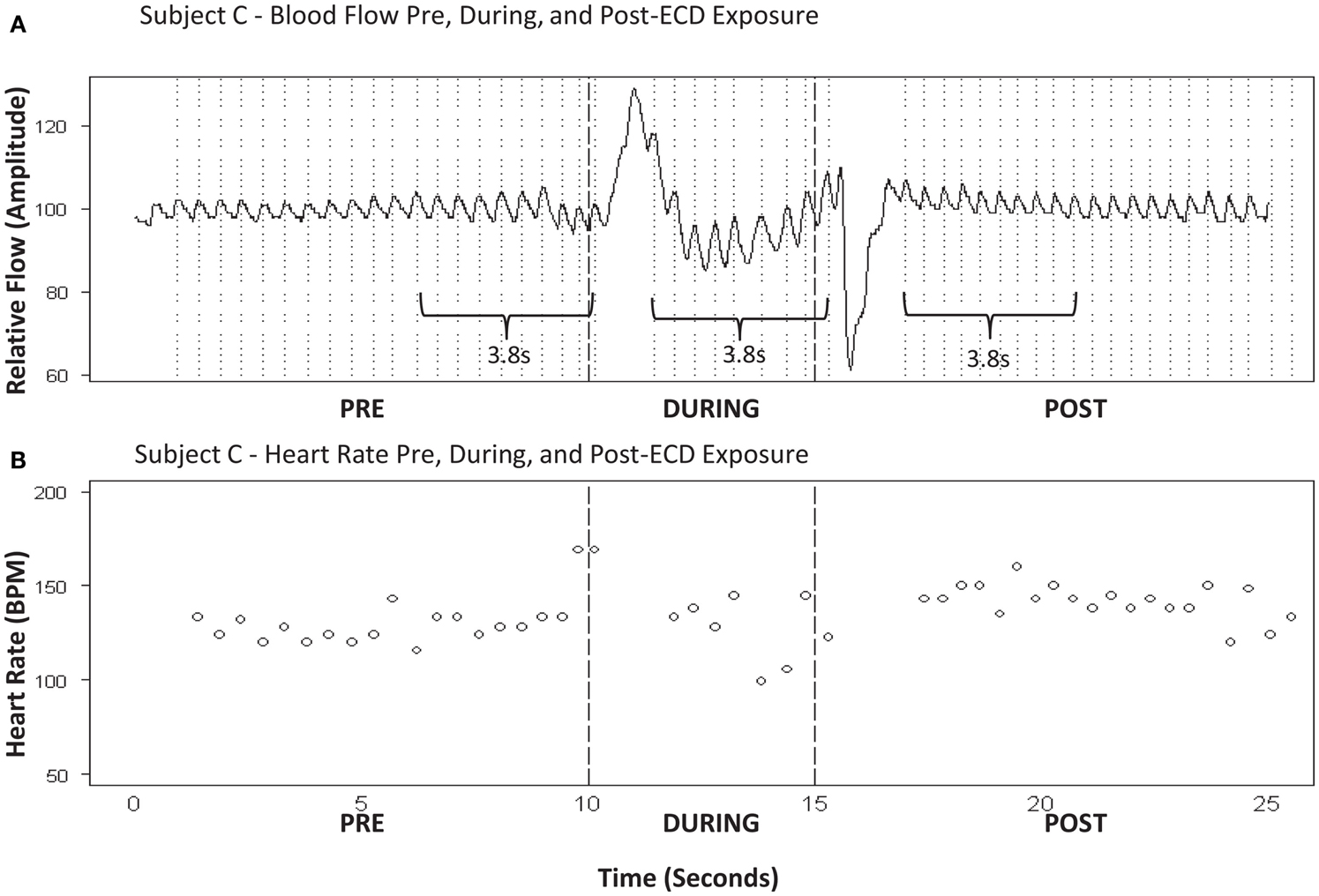 A

Subject C - Blood Flow Pre, During, and Post-ECD Exposure

Relative Flow (Amplitude)

120

100

80

60

3.8s

3.8s

3.8s

PRE

DURING

POST

B

Subject C - Heart Rate Pre, During, and Post-ECD Exposure

Heart Rate (BPM)

200

150

100

50

0

5

10

15

20

25

PRE

DURING

POST

Time (Seconds)